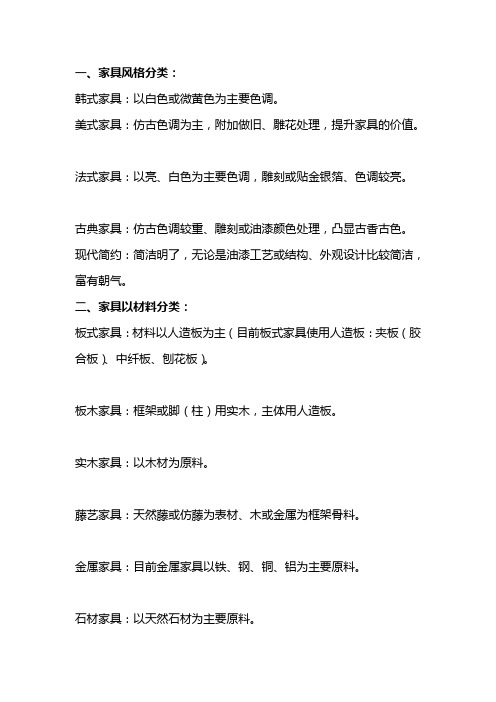 一、家具风格分类：

韩式家具：以白色或微黄色为主要色调。

美式家具：仿古色调为主，附加做旧、雕花处理，提升家具的价值。

法式家具：以亮、白色为主要色调，雕刻或贴金银箔、色调较亮。

古典家具：仿古色调较重、雕刻或油漆颜色处理，凸显古香古色。

现代简约：简洁明了，无论是油漆工艺或结构、外观设计比较简洁，富有朝气。

二、家具以材料分类：

板式家具：材料以人造板为主（目前板式家具使用人造板：夹板（胶合板）、中纤板、刨花板）。

板木家具：框架或脚（柱）用实木，主体用人造板。

实木家具：以木材为原料。

藤艺家具：天然藤或仿藤为表材、木或金属为框架骨料。

金属家具：目前金属家具以铁、钢、铜、铝为主要原料。

石材家具：以天然石材为主要原料。